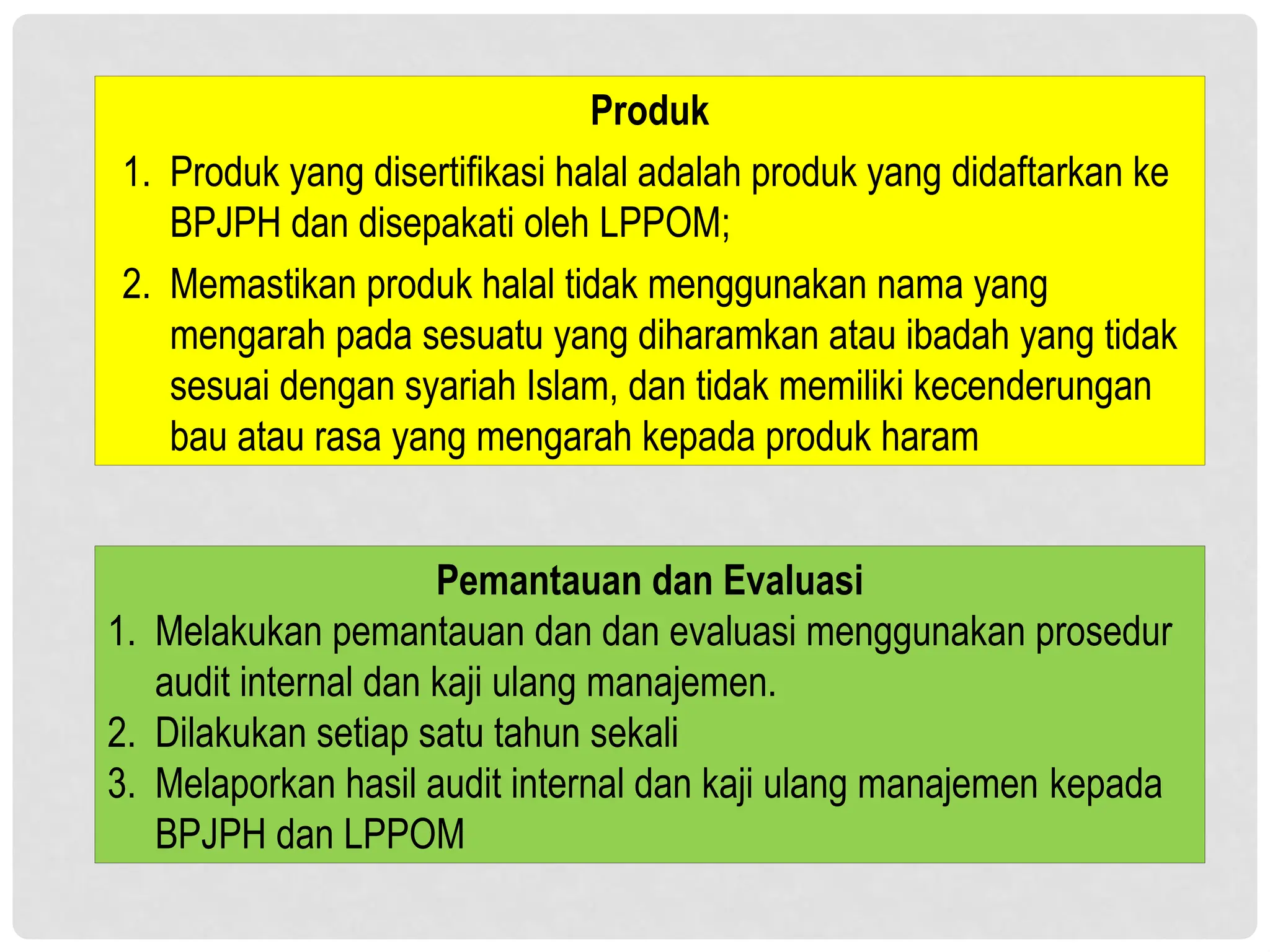 Produk

1. Produk yang disertifikasi halal adalah produk yang didaftarkan ke BPJPH dan disepakati oleh LPPOM;
2. Memastikan produk halal tidak menggunakan nama yang mengarah pada sesuatu yang diharamkan atau ibadah yang tidak sesuai dengan syariah Islam, dan tidak memiliki kecenderungan bau atau rasa yang mengarah kepada produk haram

Pemantauan dan Evaluasi

1. Melakukan pemantauan dan dan evaluasi menggunakan prosedur audit internal dan kaji ulang manajemen.
2. Dilakukan setiap satu tahun sekali
3. Melaporkan hasil audit internal dan kaji ulang manajemen kepada BPJPH dan LPPOM